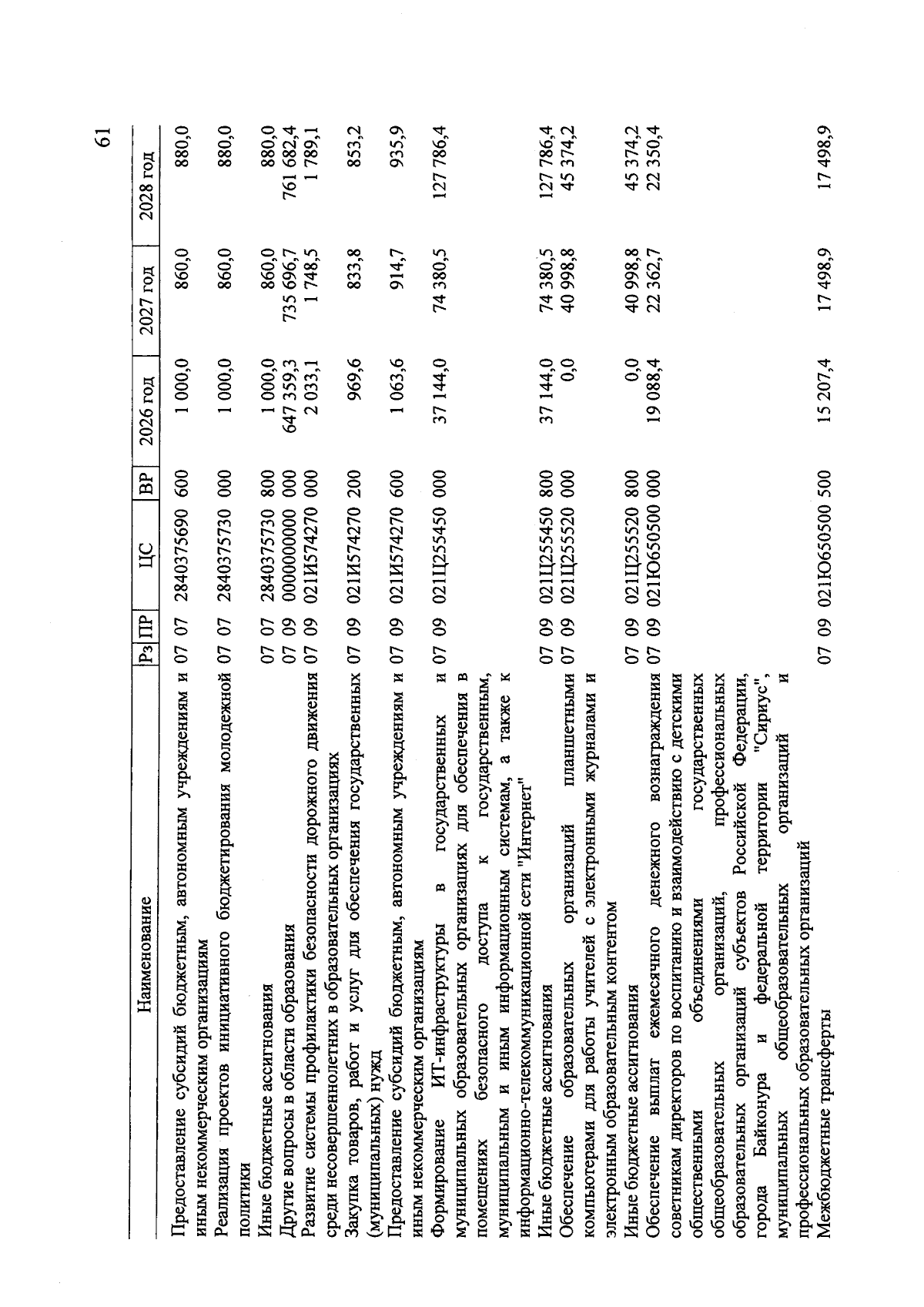 61

| Наименование | Рз | ПР | ЦС | ВР | 2026 год | 2027 год | 2028 год |
|---|---|---|---|---|---|---|---|
| Предоставление субсидий бюджетным, автономным учреждениям и иным некоммерческим организациям | 07 | 07 | 2840375690 | 600 | 1 000,0 | 860,0 | 880,0 |
| Реализация проектов инициативного бюджетирования молодежной политики | 07 | 07 | 2840375730 | 000 | 1 000,0 | 860,0 | 880,0 |
| Иные бюджетные ассигнования | 07 | 07 | 2840375730 | 800 | 1 000,0 | 860,0 | 880,0 |
| Другие вопросы в области образования | 07 | 09 | 0000000000 | 000 | 647 359,3 | 735 696,7 | 761 682,4 |
| Развитие системы профилактики безопасности дорожного движения среди несовершеннолетних в образовательных организациях | 07 | 09 | 021И574270 | 000 | 2 033,1 | 1 748,5 | 1 789,1 |
| Закупка товаров, работ и услуг для обеспечения государственных (муниципальных) нужд | 07 | 09 | 021И574270 | 200 | 969,6 | 833,8 | 853,2 |
| Предоставление субсидий бюджетным, автономным учреждениям и иным некоммерческим организациям | 07 | 09 | 021И574270 | 600 | 1 063,6 | 914,7 | 935,9 |
| Формирование ИТ-инфраструктуры в государственных и муниципальных образовательных организациях для обеспечения в помещениях безопасного доступа к государственным, муниципальным и иным информационным системам, а также к информационно-телекоммуникационной сети "Интернет" | 07 | 09 | 021Ц255450 | 000 | 37 144,0 | 74 380,5 | 127 786,4 |
| Иные бюджетные ассигнования | 07 | 09 | 021Ц255450 | 800 | 37 144,0 | 74 380,5 | 127 786,4 |
| Обеспечение образовательных организаций планшетными компьютерами для работы учителей с электронными журналами и электронным образовательным контентом | 07 | 09 | 021Ц255520 | 000 | 0,0 | 40 998,8 | 45 374,2 |
| Иные бюджетные ассигнования | 07 | 09 | 021Ц255520 | 800 | 0,0 | 40 998,8 | 45 374,2 |
| Обеспечение выплат ежемесячного денежного вознаграждения советникам директоров по воспитанию и взаимодействию с детскими общественными объединениями государственных общеобразовательных организаций, профессиональных образовательных организаций субъектов Российской Федерации, города Байконура и федеральной территории "Сириус", муниципальных общеобразовательных организаций и профессиональных образовательных организаций | 07 | 09 | 021Ю650500 | 000 | 19 088,4 | 22 362,7 | 22 350,4 |
| Межбюджетные трансферты | 07 | 09 | 021Ю650500 | 500 | 15 207,4 | 17 498,9 | 17 498,9 |